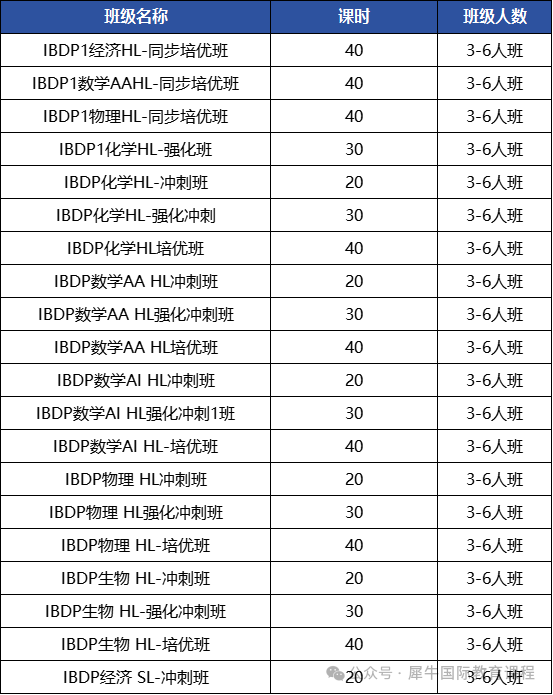 | 班级名称 | 课时 | 班级人数 |
|---|---|---|
| IBDP1经济HL-同步培优班 | 40 | 3-6人班 |
| IBDP1数学AAHL-同步培优班 | 40 | 3-6人班 |
| IBDP1物理HL-同步培优班 | 40 | 3-6人班 |
| IBDP1化学HL-强化班 | 30 | 3-6人班 |
| IBDP化学HL-冲刺班 | 20 | 3-6人班 |
| IBDP化学HL-强化冲刺 | 30 | 3-6人班 |
| IBDP化学HL培优班 | 40 | 3-6人班 |
| IBDP数学AA HL冲刺班 | 20 | 3-6人班 |
| IBDP数学AA HL强化冲刺班 | 30 | 3-6人班 |
| IBDP数学AA HL培优班 | 40 | 3-6人班 |
| IBDP数学AI HL冲刺班 | 20 | 3-6人班 |
| IBDP数学AI HL强化冲刺1班 | 30 | 3-6人班 |
| IBDP数学AI HL-培优班 | 40 | 3-6人班 |
| IBDP物理 HL冲刺班 | 20 | 3-6人班 |
| IBDP物理 HL强化冲刺班 | 30 | 3-6人班 |
| IBDP物理 HL-培优班 | 40 | 3-6人班 |
| IBDP生物 HL-冲刺班 | 20 | 3-6人班 |
| IBDP生物 HL-强化冲刺班 | 30 | 3-6人班 |
| IBDP生物 HL-培优班 | 40 | 3-6人班 |
| IBDP经济 SL-冲刺班 | 20 | 3-6人班 |

公众号 · 犀牛国际教育课程